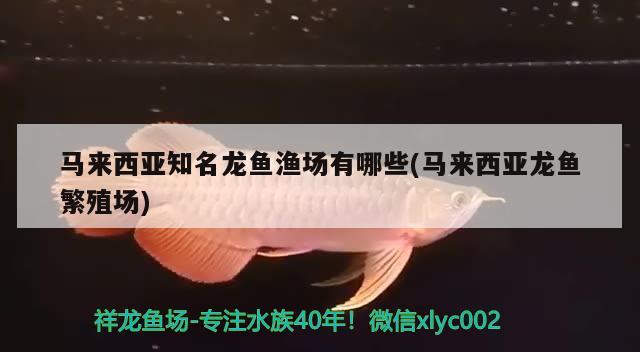 马来西亚知名龙鱼渔场有哪些(马来西亚龙鱼繁殖场)

祥龙鱼场-专注水族40年！微信xlyc002